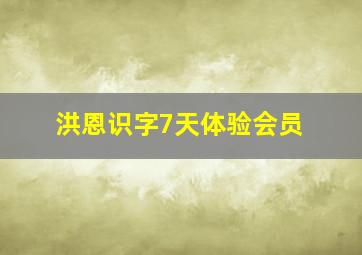 洪恩识字7天体验会员